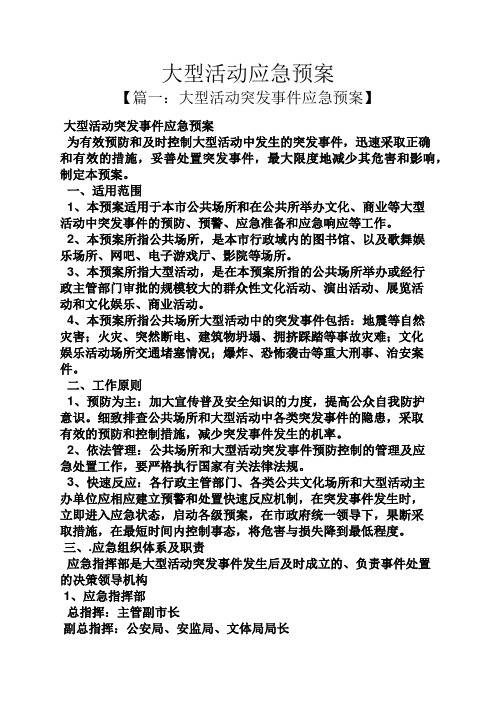 大型活动应急预案

【篇一：大型活动突发事件应急预案】

大型活动突发事件应急预案

为有效预防和及时控制大型活动中发生的突发事件，迅速采取正确和有效的措施，妥善处置突发事件，最大限度地减少其危害和影响，制定本预案。

一、适用范围

1、本预案适用于本市公共场所和在公共所举办文化、商业等大型活动中突发事件的预防、预警、应急准备和应急响应等工作。

2、本预案所指公共场所，是本市行政域内的图书馆、以及歌舞娱乐场所、网吧、电子游戏厅、影院等场所。

3、本预案所指大型活动，是在本预案所指的公共场所举办或经行政主管部门审批的规模较大的群众性文化活动、演出活动、展览活动和文化娱乐、商业活动。

4、本预案所指公共场所大型活动中的突发事件包括：地震等自然灾害；火灾、突然断电、建筑物坍塌、拥挤踩踏等事故灾难；文化娱乐活动场所交通堵塞情况；爆炸、恐怖袭击等重大刑事、治安案件。

二、工作原则

1、预防为主：加大宣传普及安全知识的力度，提高公众自我防护意识。细致排查公共场所和大型活动中各类突发事件的隐患，采取有效的预防和控制措施，减少突发事件发生的机率。

2、依法管理：公共场所和大型活动突发事件预防控制的管理及应急处置工作，要严格执行国家有关法律法规。

3、快速反应：各行政主管部门、各类公共文化场所和大型活动主办单位应相应建立预警和处置快速反应机制，在突发事件发生时，立即进入应急状态，启动各级预案，在市政府统一领导下，果断采取措施，在最短时间内控制事态，将危害与损失降到最低程度。

三、.应急组织体系及职责

应急指挥部是大型活动突发事件发生后及时成立的、负责事件处置的决策领导机构

1、应急指挥部

总指挥：主管副市长

副总指挥：公安局、安监局、文体局局长